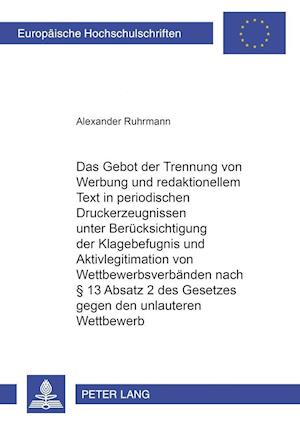 Europäische Hochschulschriften

Alexander Ruhrmann

Das Gebot der Trennung von Werbung und redaktionellem Text in periodischen Druckerzeugnissen unter Berücksichtigung der Klagebefugnis und Aktivlegitimation von Wettbewerbsverbänden nach § 13 Absatz 2 des Gesetzes gegen den unlauteren Wettbewerb

PETER LANG